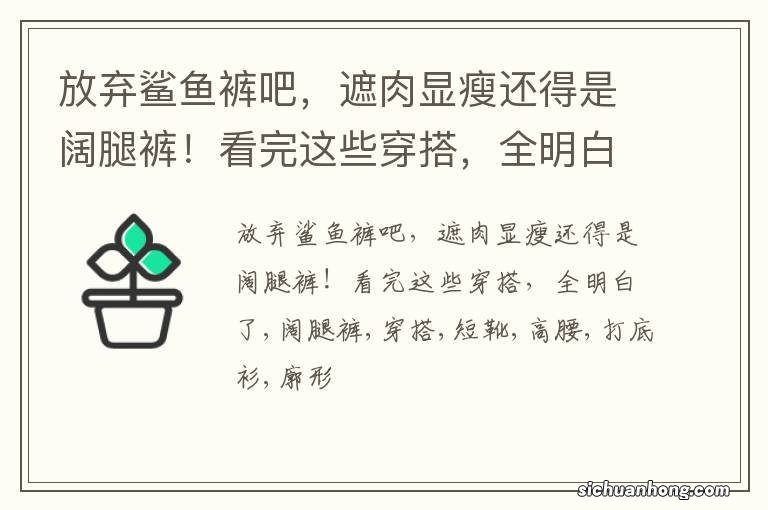 放弃鲨鱼裤吧，遮肉显瘦还得是阔腿裤！看完这些穿搭，全明白

放弃鲨鱼裤吧，遮肉显瘦还得是阔腿裤！看完这些穿搭，全明白了，阔腿裤，穿搭，短靴，高腰，打底衫，廓形

sichuanhong.com